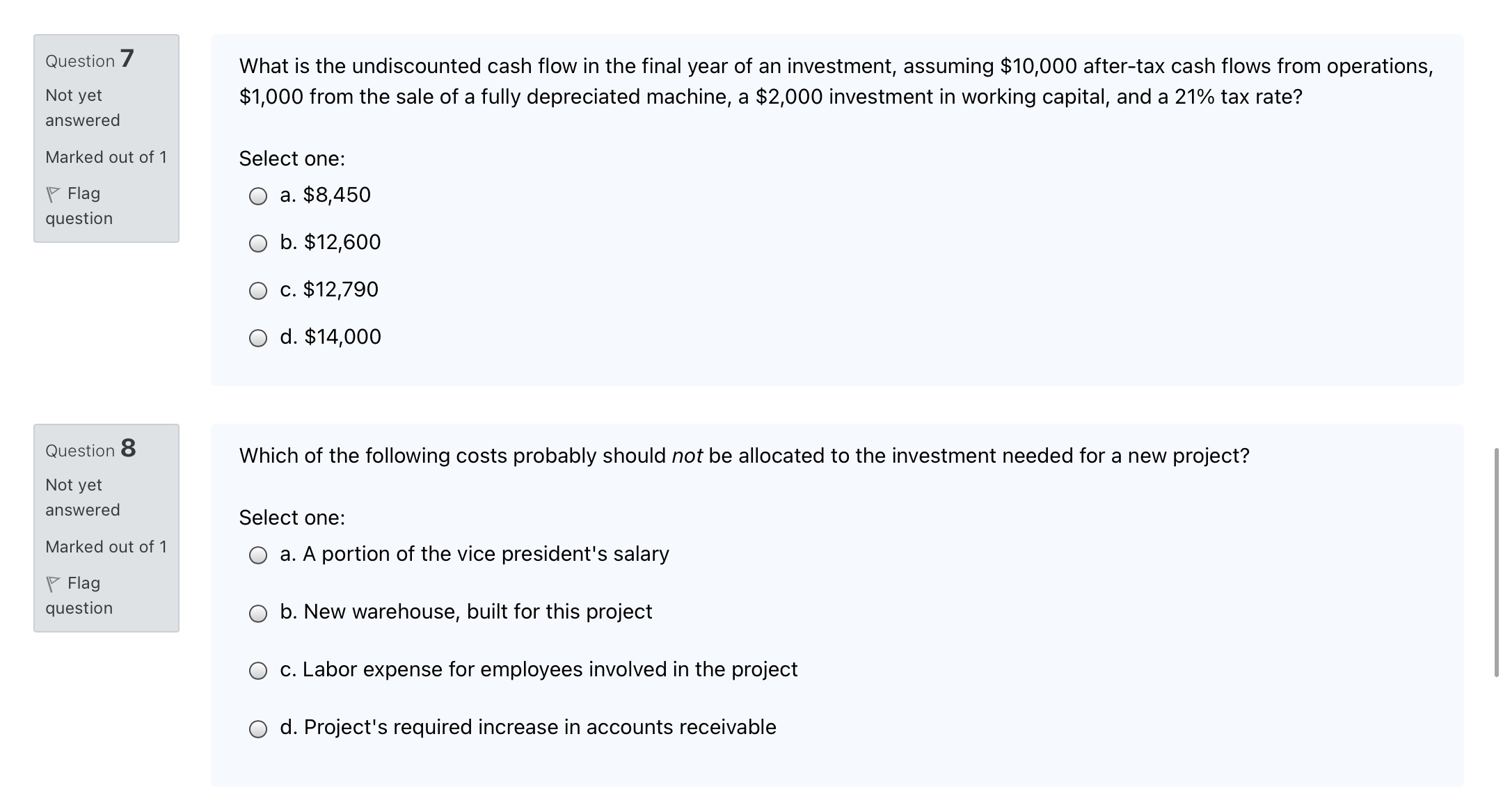 Question 7

Not yet answered

Marked out of 1

Flag question

What is the undiscounted cash flow in the final year of an investment, assuming \$10,000 after-tax cash flows from operations, \$1,000 from the sale of a fully depreciated machine, a \$2,000 investment in working capital, and a 21% tax rate?

Select one:

a. \$8,450

b. \$12,600

c. \$12,790

d. \$14,000

Question 8

Not yet answered

Marked out of 1

Flag question

Which of the following costs probably should not be allocated to the investment needed for a new project?

Select one:

a. A portion of the vice president's salary

b. New warehouse, built for this project

c. Labor expense for employees involved in the project

d. Project's required increase in accounts receivable